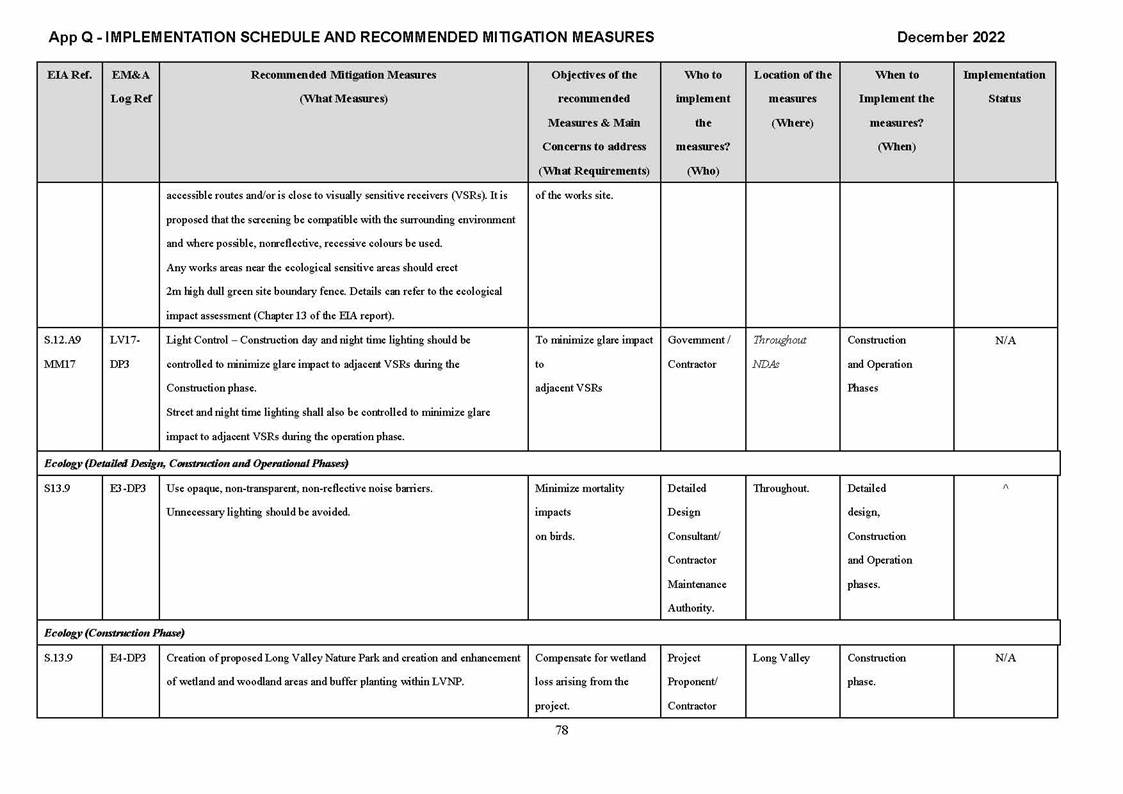 App Q - IMPLEMENTATION SCHEDULE AND RECOMMENDED MITIGATION MEASURES

December 2022

| EIA Ref. | EM&A Log Ref | Recommended Mitigation Measures (What Measures) | Objectives of the recommended Measures & Main Concerns to address (What Requirements) | Who to implement the measures? (Who) | Location of the measures (Where) | When to Implement the measures? (When) | Implementation Status |
|---|---|---|---|---|---|---|---|
| | | accessible routes and/or is close to visually sensitive receivers (VSRs). It is proposed that the screening be compatible with the surrounding environment and where possible, nonreflective, recessive colours be used. Any works areas near the ecological sensitive areas should erect 2m high dull green site boundary fence. Details can refer to the ecological impact assessment (Chapter 13 of the EIA report). | of the works site. | | | | |
| S.12.A9 MM17 | LV17-DP3 | Light Control – Construction day and night time lighting should be controlled to minimize glare impact to adjacent VSRs during the Construction phase. Street and night time lighting shall also be controlled to minimize glare impact to adjacent VSRs during the operation phase. | To minimize glare impact to adjacent VSRs | Government / Contractor | Throughout NDAs | Construction and Operation Phases | N/A |
| Ecology (Detailed Design, Construction and Operational Phases) | | | | | | | |
| S13.9 | E3-DP3 | Use opaque, non-transparent, non-reflective noise barriers. Unnecessary lighting should be avoided. | Minimize mortality impacts on birds. | Detailed Design Consultant/ Contractor Maintenance Authority. | Throughout. | Detailed design, Construction and Operation phases. | ^ |
| Ecology (Construction Phase) | | | | | | | |
| S.13.9 | E4-DP3 | Creation of proposed Long Valley Nature Park and creation and enhancement of wetland and woodland areas and buffer planting within LVNP. | Compensate for wetland loss arising from the project. | Project Proponent/ Contractor | Long Valley | Construction phase. | N/A |

78